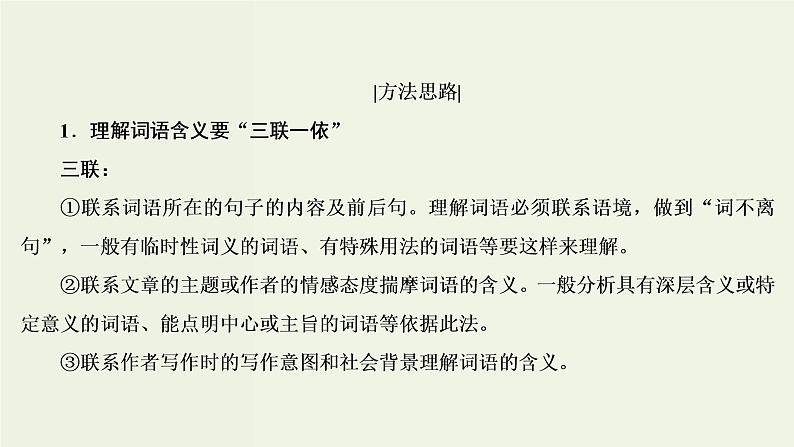 |方法思路|

1．理解词语含义要“三联一依”

三联：

①联系词语所在的句子的内容及前后句。理解词语必须联系语境，做到“词不离句”，一般有临时性词义的词语、有特殊用法的词语等要这样来理解。

②联系文章的主题或作者的情感态度揣摩词语的含义。一般分析具有深层含义或特定意义的词语、能点明中心或主旨的词语等依据此法。

③联系作者写作时的写作意图和社会背景理解词语的含义。